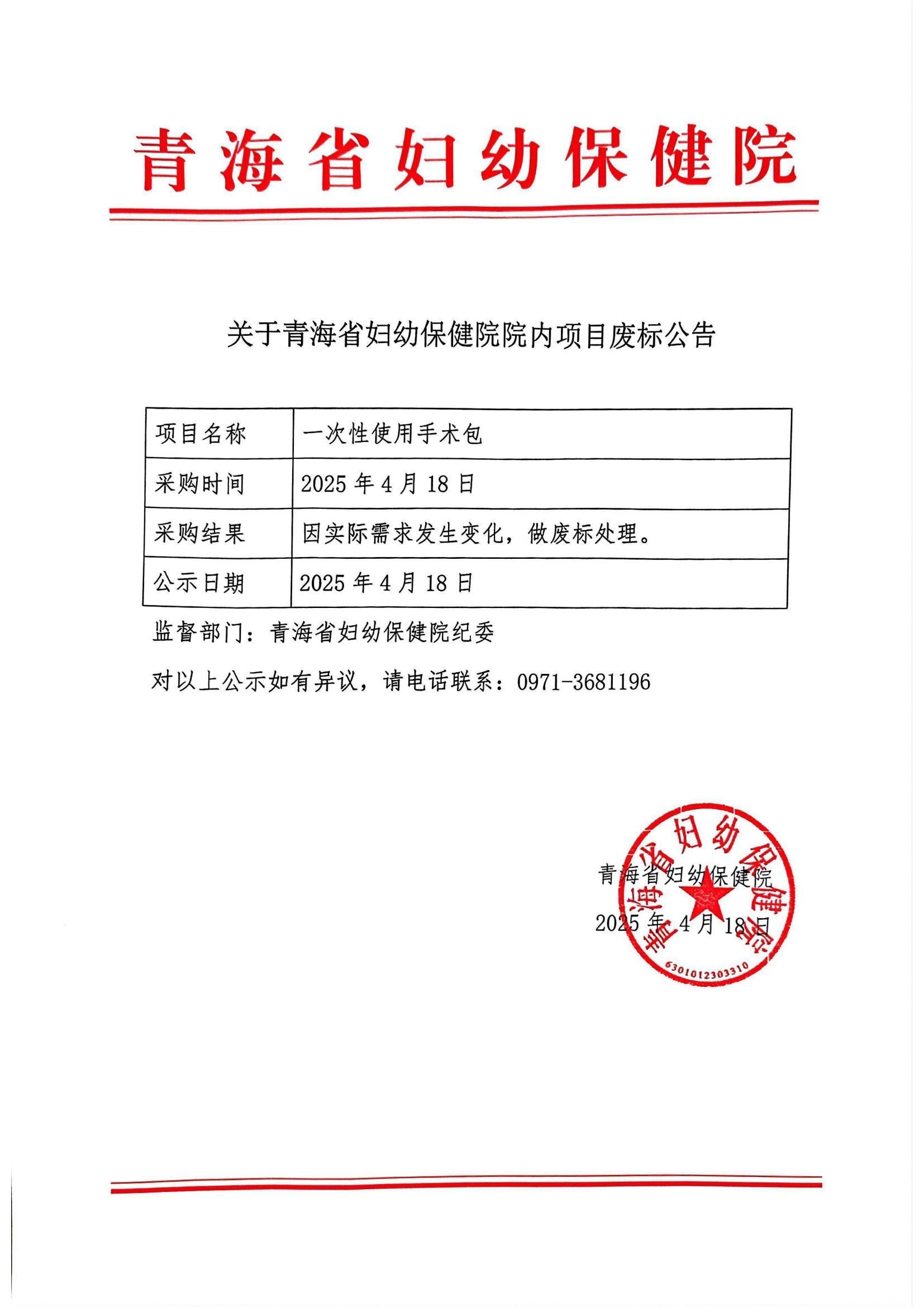 青海省妇幼保健院

关于青海省妇幼保健院院内项目废标公告

| 项目名称 | 一次性使用手术包 |
|---|---|
| 采购时间 | 2025 年 4 月 18 日 |
| 采购结果 | 因实际需求发生变化，做废标处理。 |
| 公示日期 | 2025 年 4 月 18 日 |

监督部门：青海省妇幼保健院纪委

对以上公示如有异议，请电话联系：0971-3681196

青海省妇幼保健院
2025 年 4 月 18 日

青海省妇幼保健院
6301012303310